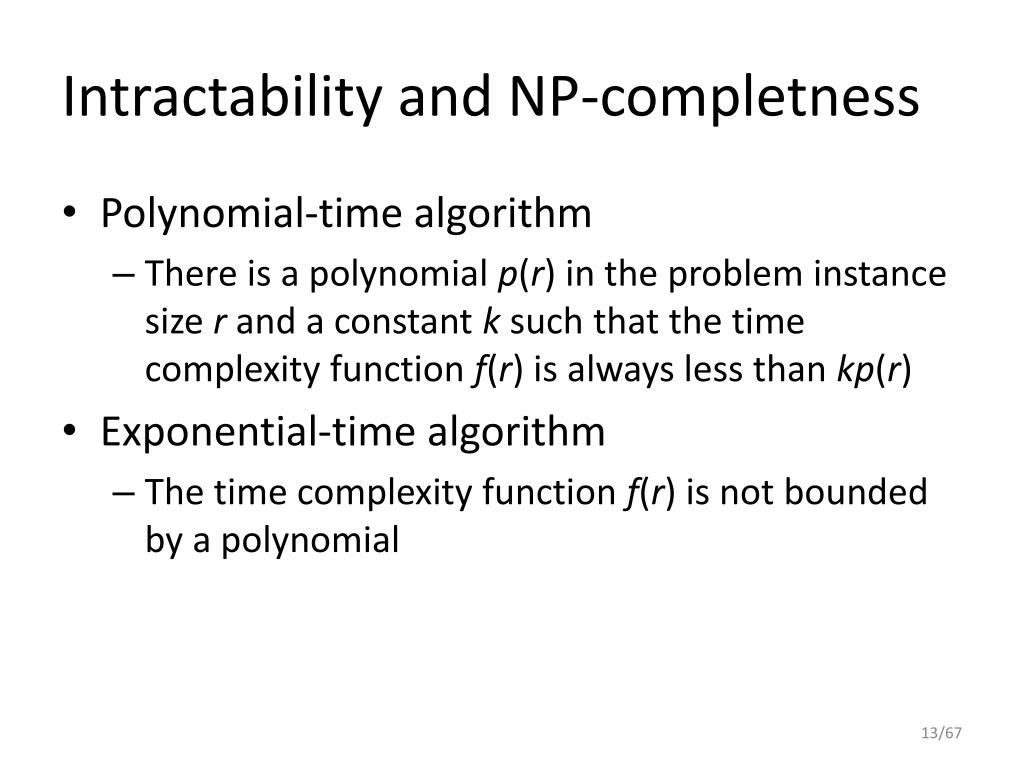 Intractability and NP-completness

• Polynomial-time algorithm
 – There is a polynomial $p(r)$ in the problem instance size $r$ and a constant $k$ such that the time complexity function $f(r)$ is always less than $kp(r)$
• Exponential-time algorithm
 – The time complexity function $f(r)$ is not bounded by a polynomial

13/67